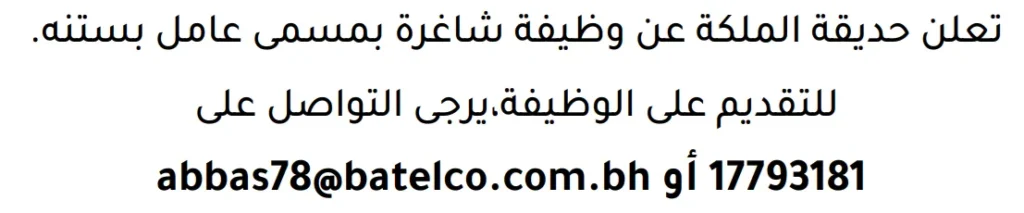 تعلن حديقة الملكة عن وظيفة شاغرة بمسمى عامل بستنه.

للتقديم على الوظيفة،يرجى التواصل على

17793181 أو abbas78@batelco.com.bh